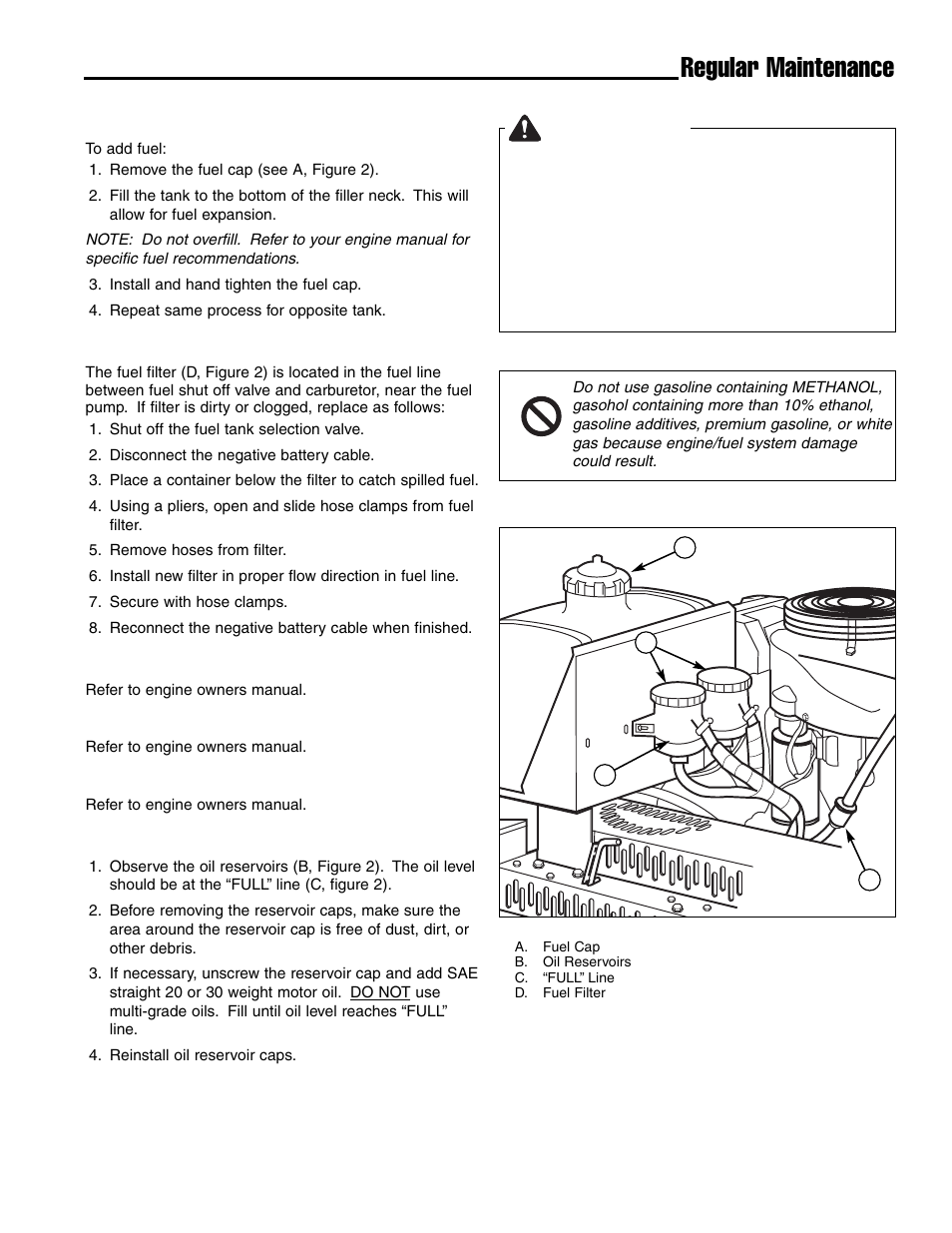 Regular Maintenance

To add fuel:

1. Remove the fuel cap (see A, Figure 2).

2. Fill the tank to the bottom of the filler neck. This will allow for fuel expansion.

NOTE: Do not overfill. Refer to your engine manual for specific fuel recommendations.

3. Install and hand tighten the fuel cap.

4. Repeat same process for opposite tank.

The fuel filter (D, Figure 2) is located in the fuel line between fuel shut off valve and carburetor, near the fuel pump. If filter is dirty or clogged, replace as follows:

1. Shut off the fuel tank selection valve.

2. Disconnect the negative battery cable.

3. Place a container below the filter to catch spilled fuel.

4. Using a pliers, open and slide hose clamps from fuel filter.

5. Remove hoses from filter.

6. Install new filter in proper flow direction in fuel line.

7. Secure with hose clamps.

8. Reconnect the negative battery cable when finished.

Refer to engine owners manual.

Refer to engine owners manual.

Refer to engine owners manual.

1. Observe the oil reservoirs (B, Figure 2). The oil level should be at the “FULL” line (C, figure 2).

2. Before removing the reservoir caps, make sure the area around the reservoir cap is free of dust, dirt, or other debris.

3. If necessary, unscrew the reservoir cap and add SAE straight 20 or 30 weight motor oil. DO NOT use multi-grade oils. Fill until oil level reaches “FULL” line.

4. Reinstall oil reservoir caps.

Do not use gasoline containing METHANOL, gasohol containing more than 10% ethanol, gasoline additives, premium gasoline, or white gas because engine/fuel system damage could result.

A. Fuel Cap
B. Oil Reservoirs
C. “FULL” Line
D. Fuel Filter